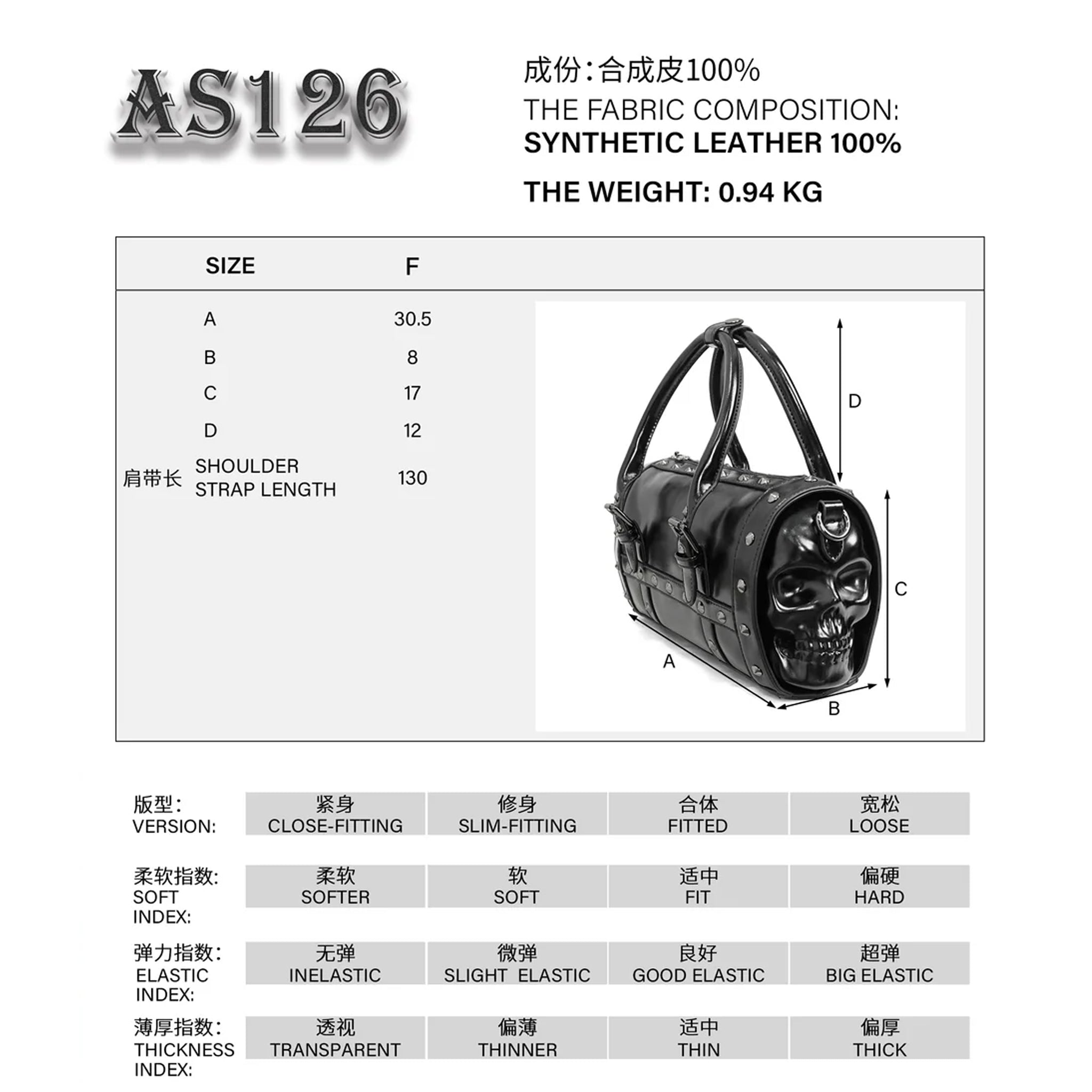 AS126

成份:合成皮100%
THE FABRIC COMPOSITION:
SYNTHETIC LEATHER 100%

THE WEIGHT: 0.94 KG

| SIZE | F |
|---|---|
| A | 30.5 |
| B | 8 |
| C | 17 |
| D | 12 |
| 肩带长 SHOULDER STRAP LENGTH | 130 |

D
C
A
B

| 版型: VERSION: | 紧身 CLOSE-FITTING | 修身 SLIM-FITTING | 合体 FITTED | 宽松 LOOSE |
|---|---|---|---|---|
| 柔软指数: SOFT INDEX: | 柔软 SOFTER | 软 SOFT | 适中 FIT | 偏硬 HARD |
| 弹力指数: ELASTIC INDEX: | 无弹 INELASTIC | 微弹 SLIGHT ELASTIC | 良好 GOOD ELASTIC | 超弹 BIG ELASTIC |
| 薄厚指数: THICKNESS INDEX: | 透视 TRANSPARENT | 偏薄 THINNER | 适中 THIN | 偏厚 THICK |